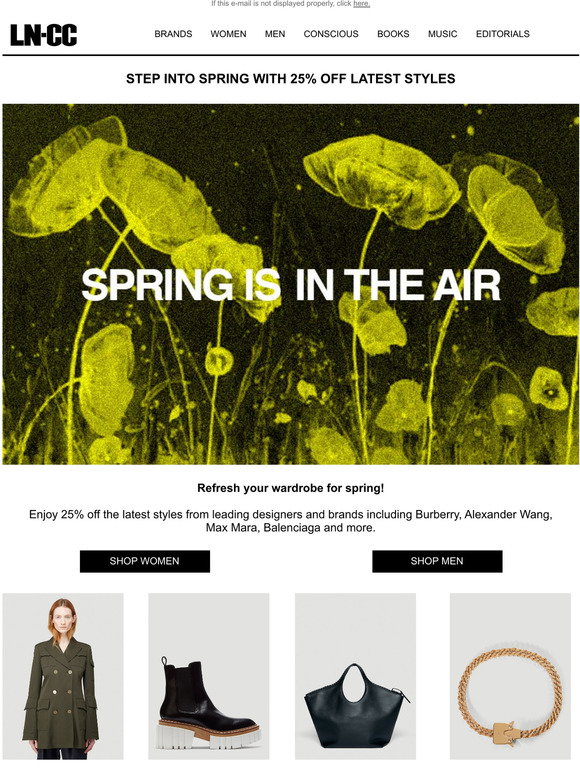 If this e-mail is not displayed properly, click here.

LN-CC

BRANDS WOMEN MEN CONSCIOUS BOOKS MUSIC EDITORIALS

STEP INTO SPRING WITH 25% OFF LATEST STYLES

SPRING IS IN THE AIR

Refresh your wardrobe for spring!

Enjoy 25% off the latest styles from leading designers and brands including Burberry, Alexander Wang, Max Mara, Balenciaga and more.

SHOP WOMEN

SHOP MEN